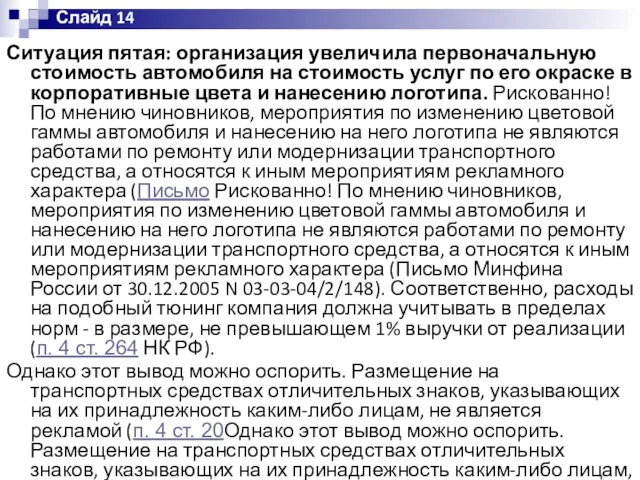 Слайд 14

Ситуация пятая: организация увеличила первоначальную стоимость автомобиля на стоимость услуг по его окраске в корпоративные цвета и нанесению логотипа. Рискованно! По мнению чиновников, мероприятия по изменению цветовой гаммы автомобиля и нанесению на него логотипа не являются работами по ремонту или модернизации транспортного средства, а относятся к иным мероприятиям рекламного характера (Письмо Рискованно! По мнению чиновников, мероприятия по изменению цветовой гаммы автомобиля и нанесению на него логотипа не являются работами по ремонту или модернизации транспортного средства, а относятся к иным мероприятиям рекламного характера (Письмо Минфина России от 30.12.2005 N 03-03-04/2/148). Соответственно, расходы на подобный тюнинг компания должна учитывать в пределах норм - в размере, не превышающем 1% выручки от реализации (п. 4 ст. 264 НК РФ).

Однако этот вывод можно оспорить. Размещение на транспортных средствах отличительных знаков, указывающих на их принадлежность каким-либо лицам, не является рекламой (п. 4 ст. 20Однако этот вывод можно оспорить. Размещение на транспортных средствах отличительных знаков, указывающих на их принадлежность каким-либо лицам,